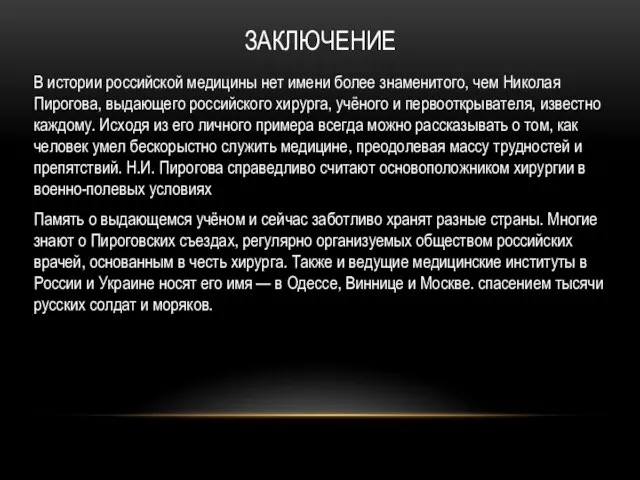 ЗАКЛЮЧЕНИЕ

В истории российской медицины нет имени более знаменитого, чем Николая Пирогова, выдающего российского хирурга, учёного и первооткрывателя, известно каждому. Исходя из его личного примера всегда можно рассказывать о том, как человек умел бескорыстно служить медицине, преодолевая массу трудностей и препятствий. Н.И. Пирогова справедливо считают основоположником хирургии в военно-полевых условиях

Память о выдающемся учёном и сейчас заботливо хранят разные страны. Многие знают о Пироговских съездах, регулярно организуемых обществом российских врачей, основанным в честь хирурга. Также и ведущие медицинские институты в России и Украине носят его имя — в Одессе, Виннице и Москве. спасением тысячи русских солдат и моряков.